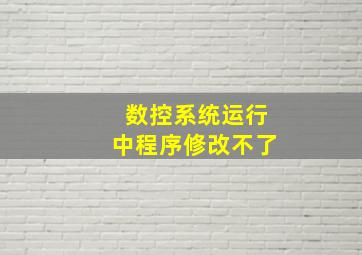 数控系统运行中程序修改不了